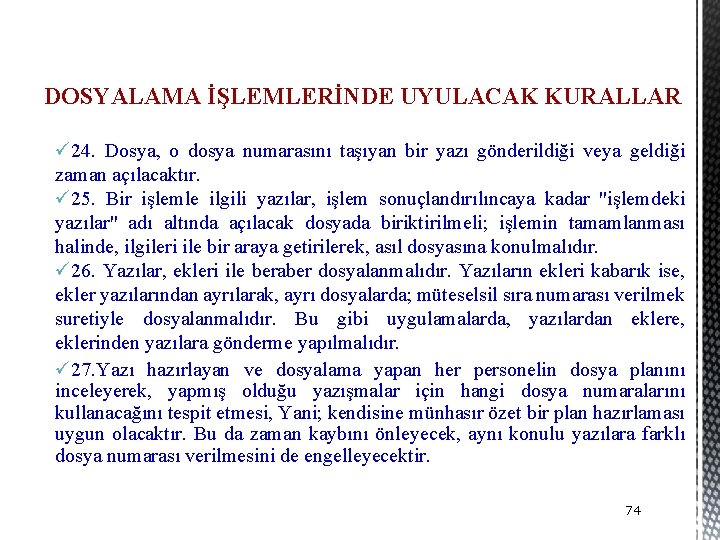 DOSYALAMA İŞLEMLERİNDE UYULACAK KURALLAR

✓24. Dosya, o dosya numarasını taşıyan bir yazı gönderildiği veya geldiği zaman açılacaktır.

✓25. Bir işlemle ilgili yazılar, işlem sonuçlandırılıncaya kadar "işlemdeki yazılar" adı altında açılacak dosyada biriktirilmeli; işlemin tamamlanması halinde, ilgileri ile bir araya getirilerek, asıl dosyasına konulmalıdır.

✓26. Yazılar, ekleri ile beraber dosyalanmalıdır. Yazıların ekleri kabarık ise, ekler yazılarından ayrılarak, ayrı dosyalarda; müteselsil sıra numarası verilmek suretiyle dosyalanmalıdır. Bu gibi uygulamalarda, yazılardan eklere, eklerinden yazılara gönderme yapılmalıdır.

✓27.Yazı hazırlayan ve dosyalama yapan her personelin dosya planını inceleyerek, yapmış olduğu yazışmalar için hangi dosya numaralarını kullanacağını tespit etmesi, Yani; kendisine münhasır özet bir plan hazırlaması uygun olacaktır. Bu da zaman kaybını önleyecek, aynı konulu yazılara farklı dosya numarası verilmesini de engelleyecektir.

74